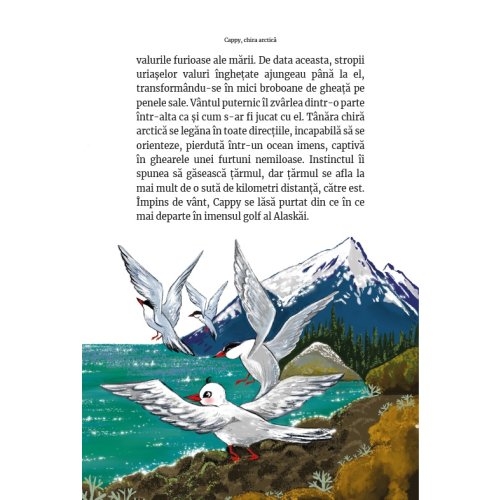 Cappy, chira arctică

valurile furioase ale mării. De data aceasta, stropii uriașelor valuri înghețate ajungeau până la el, transformându-se în mici broboane de gheață pe penele sale. Vântul puternic îl zvârlea dintr-o parte într-alta ca și cum s-ar fi jucat cu el. Tânăra chiră arctică se legăna în toate direcțiile, incapabilă să se orienteze, pierdută într-un ocean imens, captivă în ghearele unei furtuni nemiloase. Instinctul îi spunea să găsească țărmul, dar țărmul se afla la mai mult de o sută de kilometri distanță, către est. Împins de vânt, Cappy se lăsă purtat din ce în ce mai departe în imensul golf al Alaskăi.